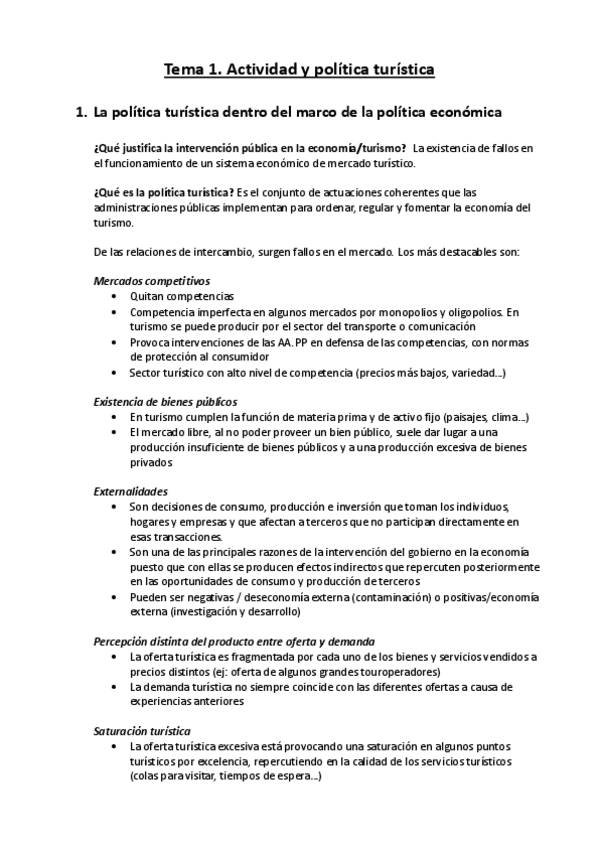 Tema 1. Actividad y política turística

1. La política turística dentro del marco de la política económica

¿Qué justifica la intervención pública en la economía/turismo? La existencia de fallos en el funcionamiento de un sistema económico de mercado turístico.

¿Qué es la política turística? Es el conjunto de actuaciones coherentes que las administraciones públicas implementan para ordenar, regular y fomentar la economía del turismo.

De las relaciones de intercambio, surgen fallos en el mercado. Los más destacables son:

Mercados competitivos
• Quitan competencias
• Competencia imperfecta en algunos mercados por monopolios y oligopolios. En turismo se puede producir por el sector del transporte o comunicación
• Provoca intervenciones de las AA.PP en defensa de las competencias, con normas de protección al consumidor
• Sector turístico con alto nivel de competencia (precios más bajos, variedad...)

Existencia de bienes públicos
• En turismo cumplen la función de materia prima y de activo fijo (paisajes, clima...)
• El mercado libre, al no poder proveer un bien público, suele dar lugar a una producción insuficiente de bienes públicos y a una producción excesiva de bienes privados

Externalidades
• Son decisiones de consumo, producción e inversión que toman los individuos, hogares y empresas y que afectan a terceros que no participan directamente en esas transacciones.
• Son una de las principales razones de la intervención del gobierno en la economía puesto que con ellas se producen efectos indirectos que repercuten posteriormente en las oportunidades de consumo y producción de terceros
• Pueden ser negativas / deseconomía externa (contaminación) o positivas/economía externa (investigación y desarrollo)

Percepción distinta del producto entre oferta y demanda
• La oferta turística es fragmentada por cada uno de los bienes y servicios vendidos a precios distintos (ej: oferta de algunos grandes touroperadores)
• La demanda turística no siempre coincide con las diferentes ofertas a causa de experiencias anteriores

Saturación turística
• La oferta turística excesiva está provocando una saturación en algunos puntos turísticos por excelencia, repercutiendo en la calidad de los servicios turísticos (colas para visitar, tiempos de espera...)